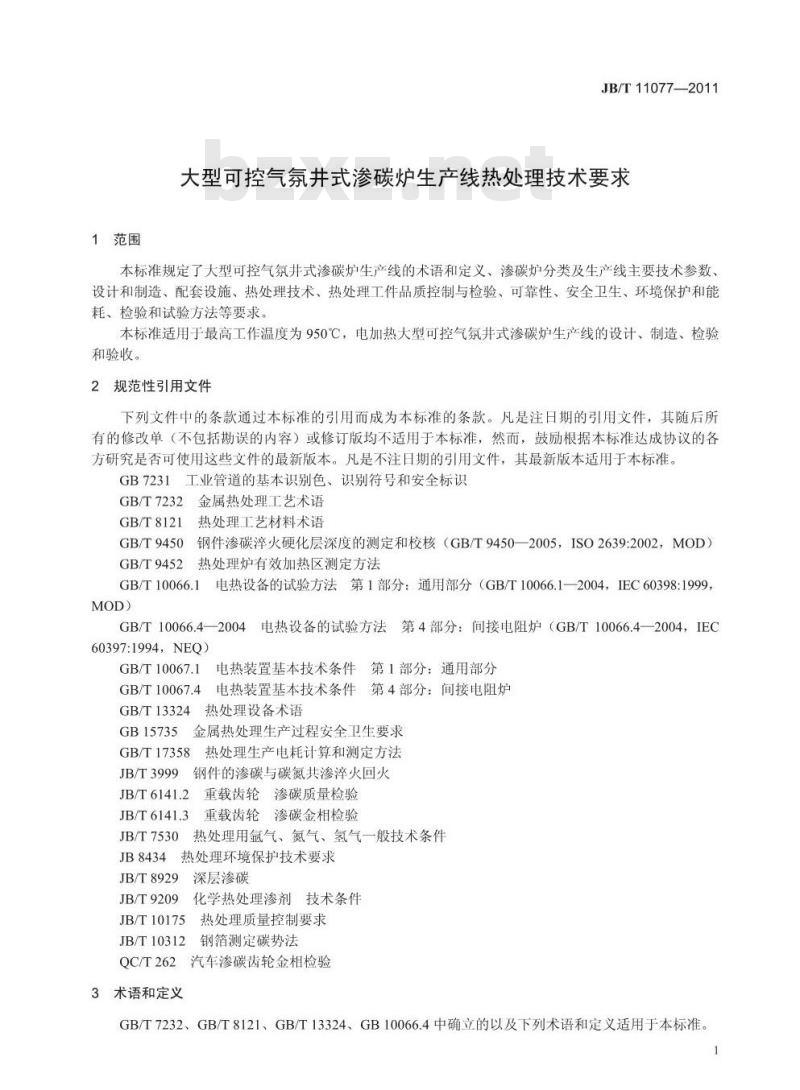 JB/T 11077—2011

bzxz.net

大型可控气氛井式渗碳炉生产线热处理技术要求

1 范围

本标准规定了大型可控气氛井式渗碳炉生产线的术语和定义、渗碳炉分类及生产线主要技术参数、设计和制造、配套设施、热处理技术、热处理工件品质控制与检验、可靠性、安全卫生、环境保护和能耗、检验和试验方法等要求。

本标准适用于最高工作温度为 950℃，电加热大型可控气氛井式渗碳炉生产线的设计、制造、检验和验收。

2 规范性引用文件

下列文件中的条款通过本标准的引用而成为本标准的条款。凡是注日期的引用文件，其随后所有的修改单（不包括勘误的内容）或修订版均不适用于本标准，然而，鼓励根据本标准达成协议的各方研究是否可使用这些文件的最新版本。凡是不注日期的引用文件，其最新版本适用于本标准。

GB 7231 工业管道的基本识别色、识别符号和安全标识

GB/T 7232 金属热处理工艺术语

GB/T 8121 热处理工艺材料术语

GB/T 9450 钢件渗碳淬火硬化层深度的测定和校核（GB/T 9450—2005，ISO 2639:2002，MOD）

GB/T 9452 热处理炉有效加热区测定方法

GB/T 10066.1 电热设备的试验方法 第 1 部分：通用部分（GB/T 10066.1—2004，IEC 60398:1999，MOD）

GB/T 10066.4—2004 电热设备的试验方法 第 4 部分：间接电阻炉（GB/T 10066.4—2004，IEC 60397:1994，NEQ）

GB/T 10067.1 电热装置基本技术条件 第 1 部分：通用部分

GB/T 10067.4 电热装置基本技术条件 第 4 部分：间接电阻炉

GB/T 13324 热处理设备术语

GB 15735 金属热处理生产过程安全卫生要求

GB/T 17358 热处理生产电耗计算和测定方法

JB/T 3999 钢件的渗碳与碳氮共渗淬火回火

JB/T 6141.2 重载齿轮 渗碳质量检验

JB/T 6141.3 重载齿轮 渗碳金相检验

JB/T 7530 热处理用氩气、氮气、氢气一般技术条件

JB 8434 热处理环境保护技术要求

JB/T 8929 深层渗碳

JB/T 9209 化学热处理渗剂 技术条件

JB/T 10175 热处理质量控制要求

JB/T 10312 钢箔测定碳势法

QC/T 262 汽车渗碳齿轮金相检验

3 术语和定义

GB/T 7232、GB/T 8121、GB/T 13324、GB 10066.4 中确立的以及下列术语和定义适用于本标准。

1